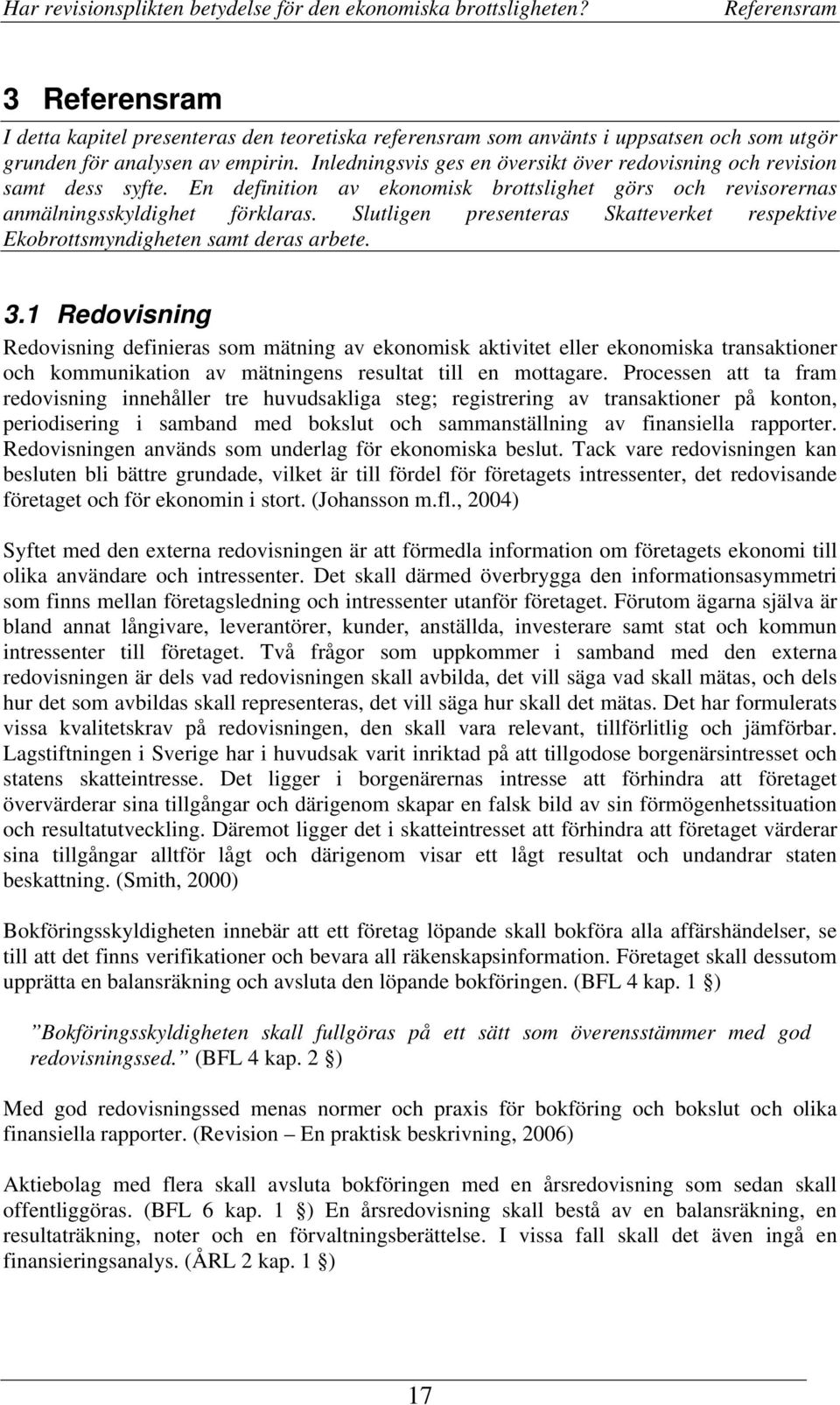 Har revisionsplikten betydelse för den ekonomiska brottsligheten? Referensram

3 Referensram

I detta kapitel presenteras den teoretiska referensram som använts i uppsatsen och som utgör grunden för analysen av empirin. Inledningsvis ges en översikt över redovisning och revision samt dess syfte. En definition av ekonomisk brottslighet görs och revisorernas anmälningsskyldighet förklaras. Slutligen presenteras Skatteverket respektive Ekobrottsmyndigheten samt deras arbete.

3.1 Redovisning

Redovisning definieras som mätning av ekonomisk aktivitet eller ekonomiska transaktioner och kommunikation av mätningens resultat till en mottagare. Processen att ta fram redovisning innehåller tre huvudsakliga steg; registrering av transaktioner på konton, periodisering i samband med bokslut och sammanställning av finansiella rapporter. Redovisningen används som underlag för ekonomiska beslut. Tack vare redovisningen kan besluten bli bättre grundade, vilket är till fördel för företagets intressenter, det redovisande företaget och för ekonomin i stort. (Johansson m.fl., 2004)

Syftet med den externa redovisningen är att förmedla information om företagets ekonomi till olika användare och intressenter. Det skall därmed överbrygga den informationsasymmetri som finns mellan företagsledning och intressenter utanför företaget. Förutom ägarna själva är bland annat långivare, leverantörer, kunder, anställda, investerare samt stat och kommun intressenter till företaget. Två frågor som uppkommer i samband med den externa redovisningen är dels vad redovisningen skall avbilda, det vill säga vad skall mätas, och dels hur det som avbildas skall representeras, det vill säga hur skall det mätas. Det har formulerats vissa kvalitetskrav på redovisningen, den skall vara relevant, tillförlitlig och jämförbar. Lagstiftningen i Sverige har i huvudsak varit inriktad på att tillgodose borgenärsintresset och statens skatteintresse. Det ligger i borgenärernas intresse att förhindra att företaget övervärderar sina tillgångar och därigenom skapar en falsk bild av sin förmögenhetssituation och resultatutveckling. Däremot ligger det i skatteintresset att förhindra att företaget värderar sina tillgångar alltför lågt och därigenom visar ett lågt resultat och undandrar staten beskattning. (Smith, 2000)

Bokföringsskyldigheten innebär att ett företag löpande skall bokföra alla affärshändelser, se till att det finns verifikationer och bevara all räkenskapsinformation. Företaget skall dessutom upprätta en balansräkning och avsluta den löpande bokföringen. (BFL 4 kap. 1 §)

”Bokföringsskyldigheten skall fullgöras på ett sätt som överensstämmer med god redovisningssed.” (BFL 4 kap. 2 §)

Med god redovisningssed menas normer och praxis för bokföring och bokslut och olika finansiella rapporter. (Revision – En praktisk beskrivning, 2006)

Aktiebolag med flera skall avsluta bokföringen med en årsredovisning som sedan skall offentliggöras. (BFL 6 kap. 1 §) En årsredovisning skall bestå av en balansräkning, en resultaträkning, noter och en förvaltningsberättelse. I vissa fall skall det även ingå en finansieringsanalys. (ÅRL 2 kap. 1 §)

17